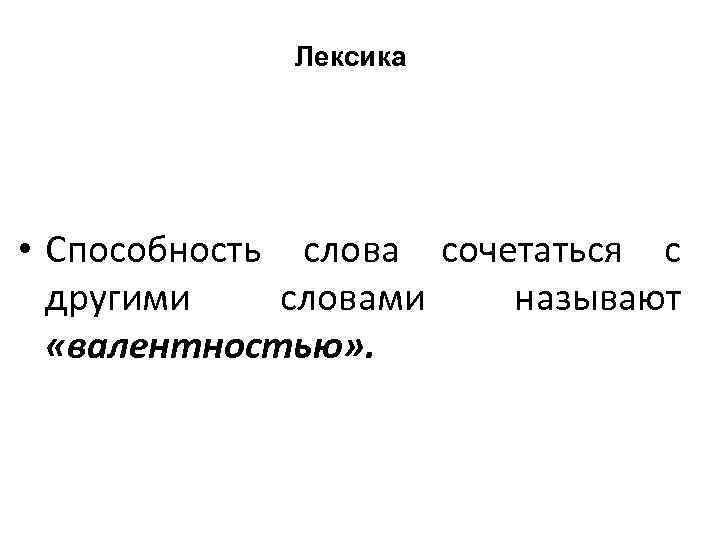 Лексика

• Способность слова сочетаться с другими словами называют «валентностью».